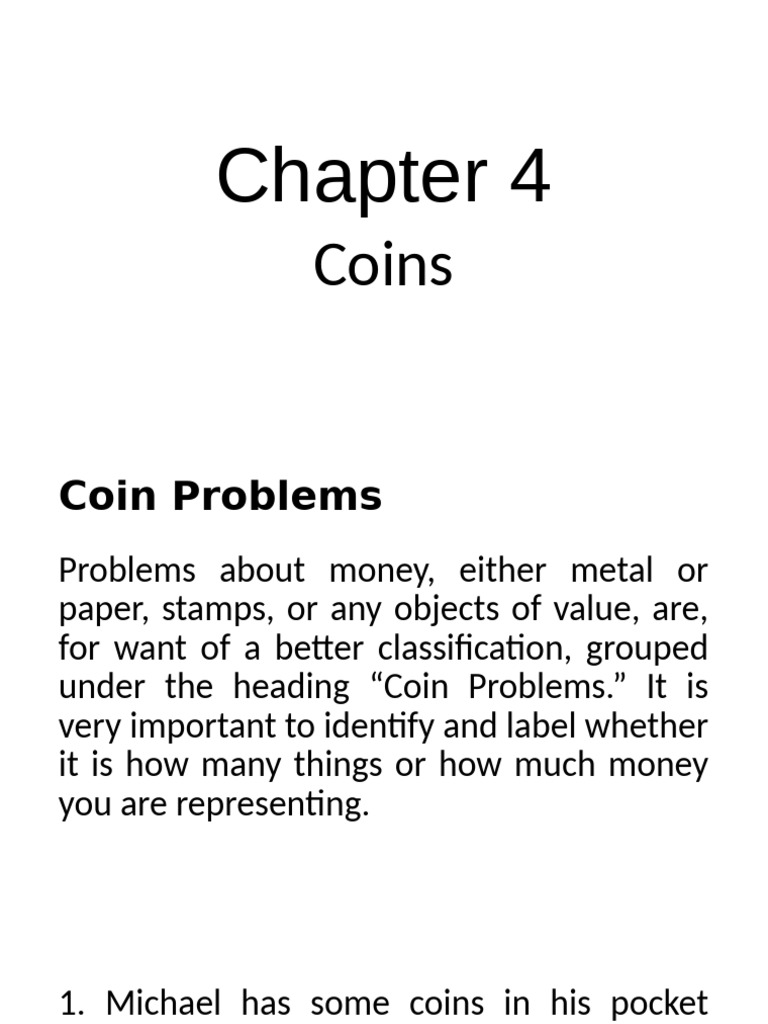 Chapter 4

Coins

Coin Problems

Problems about money, either metal or paper, stamps, or any objects of value, are, for want of a better classification, grouped under the heading “Coin Problems.” It is very important to identify and label whether it is how many things or how much money you are representing.

1. Michael has some coins in his pocket